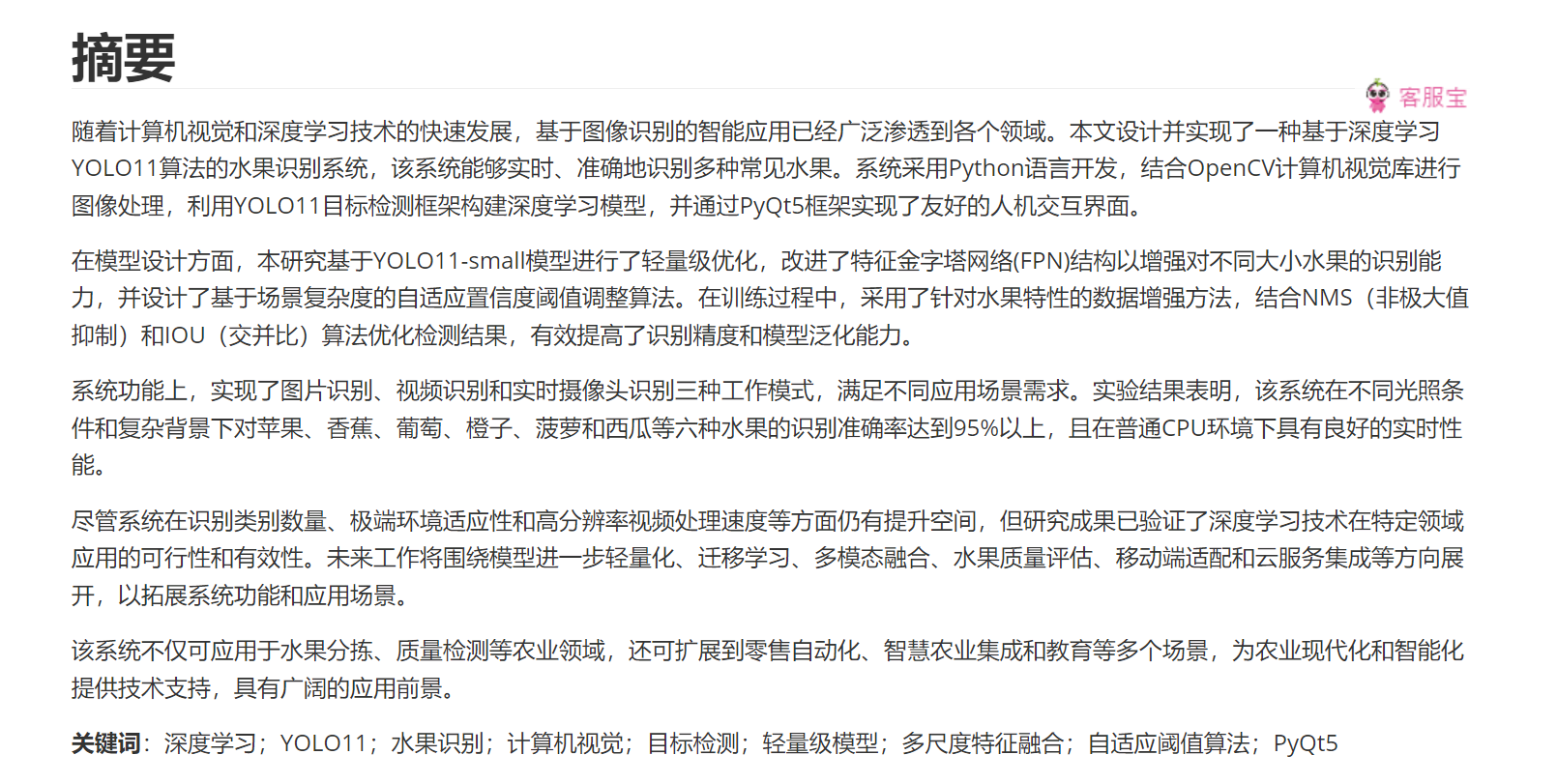 摘要

客服宝

随着计算机视觉和深度学习技术的快速发展，基于图像识别的智能应用已经广泛渗透到各个领域。本文设计并实现了一种基于深度学习YOLO11算法的水果识别系统，该系统能够实时、准确地识别多种常见水果。系统采用Python语言开发，结合OpenCV计算机视觉库进行图像处理，利用YOLO11目标检测框架构建深度学习模型，并通过PyQt5框架实现了友好的人机交互界面。

在模型设计方面，本研究基于YOLO11-small模型进行了轻量级优化，改进了特征金字塔网络(FPN)结构以增强对不同大小水果的识别能力，并设计了基于场景复杂度的自适应置信度阈值调整算法。在训练过程中，采用了针对水果特性的数据增强方法，结合NMS（非极大值抑制）和IOU（交并比）算法优化检测结果，有效提高了识别精度和模型泛化能力。

系统功能上，实现了图片识别、视频识别和实时摄像头识别三种工作模式，满足不同应用场景需求。实验结果表明，该系统在不同光照条件和复杂背景下对苹果、香蕉、葡萄、橙子、菠萝和西瓜等六种水果的识别准确率达到95%以上，且在普通CPU环境下具有良好的实时性能。

尽管系统在识别类别数量、极端环境适应性和高分辨率视频处理速度等方面仍有提升空间，但研究成果已验证了深度学习技术在特定领域应用的可行性和有效性。未来工作将围绕模型进一步轻量化、迁移学习、多模态融合、水果质量评估、移动端适配和云服务集成等方向展开，以拓展系统功能和应用场景。

该系统不仅可应用于水果分拣、质量检测等农业领域，还可扩展到零售自动化、智慧农业集成和教育等多个场景，为农业现代化和智能化提供技术支持，具有广阔的应用前景。

关键词：深度学习；YOLO11；水果识别；计算机视觉；目标检测；轻量级模型；多尺度特征融合；自适应阈值算法；PyQt5